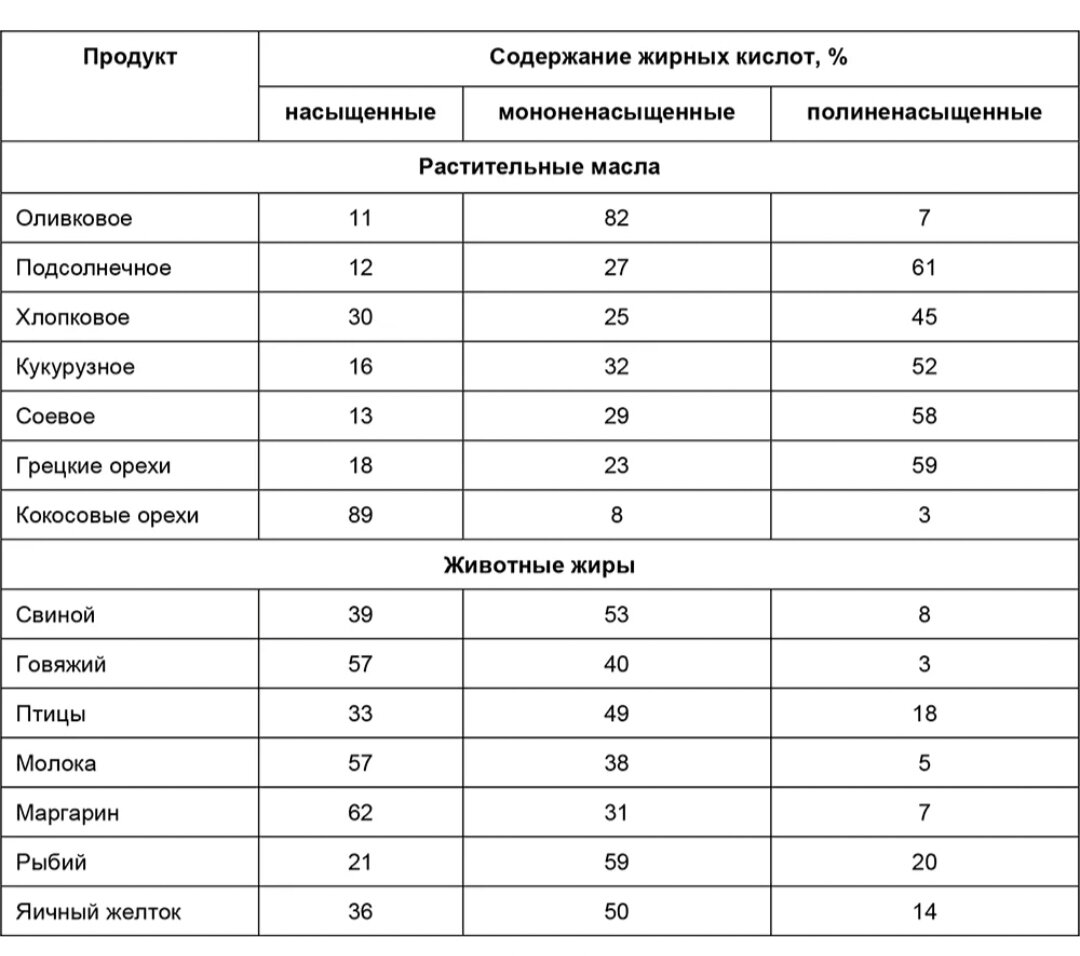 | Продукт | Содержание жирных кислот, % | | |
|---|---|---|---|
| | насыщенные | мононенасыщенные | полиненасыщенные |
| Растительные масла | | | |
| Оливковое | 11 | 82 | 7 |
| Подсолнечное | 12 | 27 | 61 |
| Хлопковое | 30 | 25 | 45 |
| Кукурузное | 16 | 32 | 52 |
| Соевое | 13 | 29 | 58 |
| Грецкие орехи | 18 | 23 | 59 |
| Кокосовые орехи | 89 | 8 | 3 |
| Животные жиры | | | |
| Свиной | 39 | 53 | 8 |
| Говяжий | 57 | 40 | 3 |
| Птицы | 33 | 49 | 18 |
| Молока | 57 | 38 | 5 |
| Маргарин | 62 | 31 | 7 |
| Рыбий | 21 | 59 | 20 |
| Яичный желток | 36 | 50 | 14 |